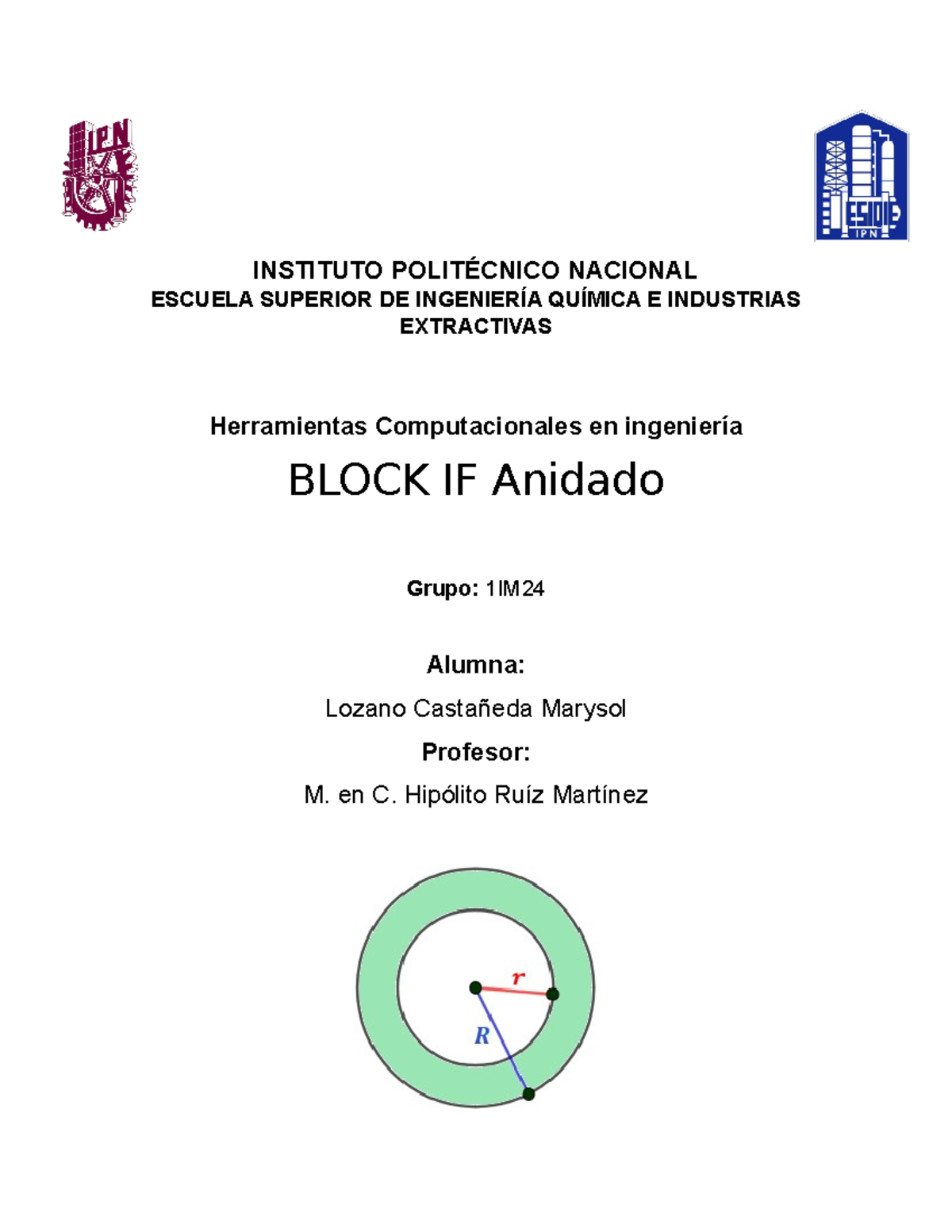 IPN

ESIQIE
IPN

INSTITUTO POLITÉCNICO NACIONAL
ESCUELA SUPERIOR DE INGENIERÍA QUÍMICA E INDUSTRIAS EXTRACTIVAS

Herramientas Computacionales en ingeniería

BLOCK IF Anidado

Grupo: 1IM24

Alumna:

Lozano Castañeda Marysol

Profesor:

M. en C. Hipólito Ruíz Martínez

$r$

$R$